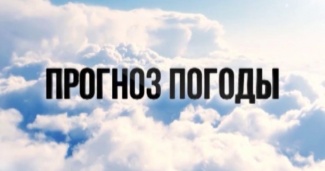 ПРОГНОЗ ПОГОДЫ